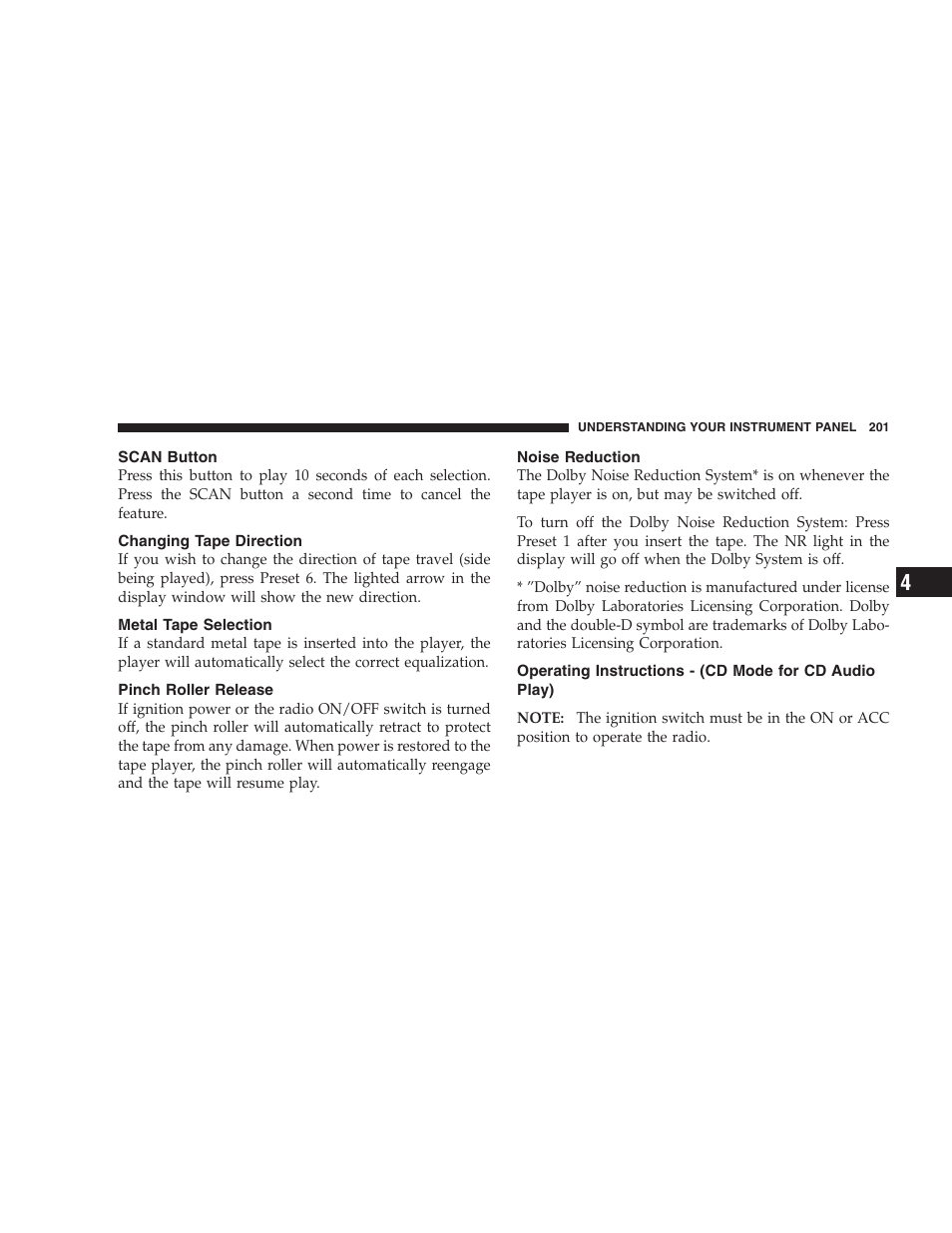 UNDERSTANDING YOUR INSTRUMENT PANEL 201

SCAN Button
Press this button to play 10 seconds of each selection. Press the SCAN button a second time to cancel the feature.

Changing Tape Direction
If you wish to change the direction of tape travel (side being played), press Preset 6. The lighted arrow in the display window will show the new direction.

Metal Tape Selection
If a standard metal tape is inserted into the player, the player will automatically select the correct equalization.

Pinch Roller Release
If ignition power or the radio ON/OFF switch is turned off, the pinch roller will automatically retract to protect the tape from any damage. When power is restored to the tape player, the pinch roller will automatically reengage and the tape will resume play.

Noise Reduction
The Dolby Noise Reduction System* is on whenever the tape player is on, but may be switched off.

To turn off the Dolby Noise Reduction System: Press Preset 1 after you insert the tape. The NR light in the display will go off when the Dolby System is off.

* ”Dolby” noise reduction is manufactured under license from Dolby Laboratories Licensing Corporation. Dolby and the double-D symbol are trademarks of Dolby Laboratories Licensing Corporation.

Operating Instructions - (CD Mode for CD Audio Play)

NOTE: The ignition switch must be in the ON or ACC position to operate the radio.

4